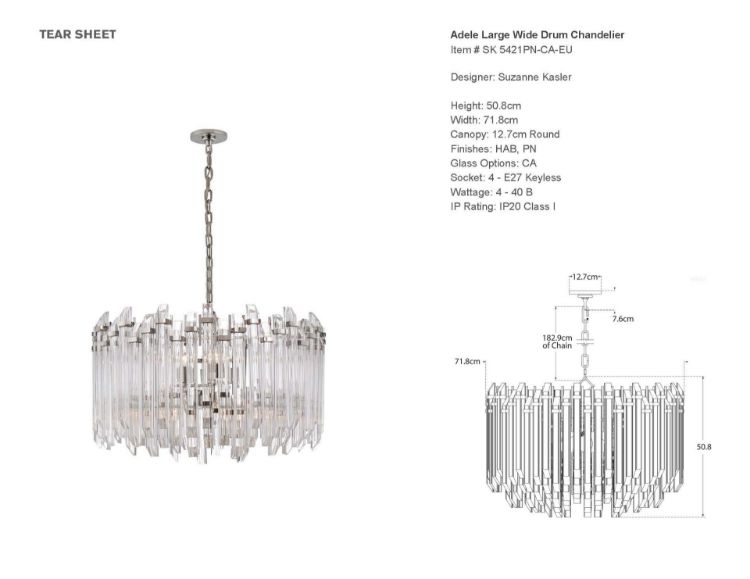 TEAR SHEET

Adele Large Wide Drum Chandelier
Item # SK 5421PN-CA-EU

Designer: Suzanne Kasler

Height: 50.8cm
Width: 71.8cm
Canopy: 12.7cm Round
Finishes: HAB, PN
Glass Options: CA
Socket: 4 - E27 Keyless
Wattage: 4 - 40 B
IP Rating: IP20 Class I

12.7cm
7.6cm
182.9cm of Chain
71.8cm
50.8